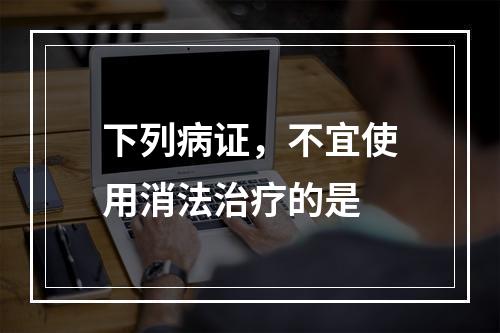 下列病证，不宜使用消法治疗的是